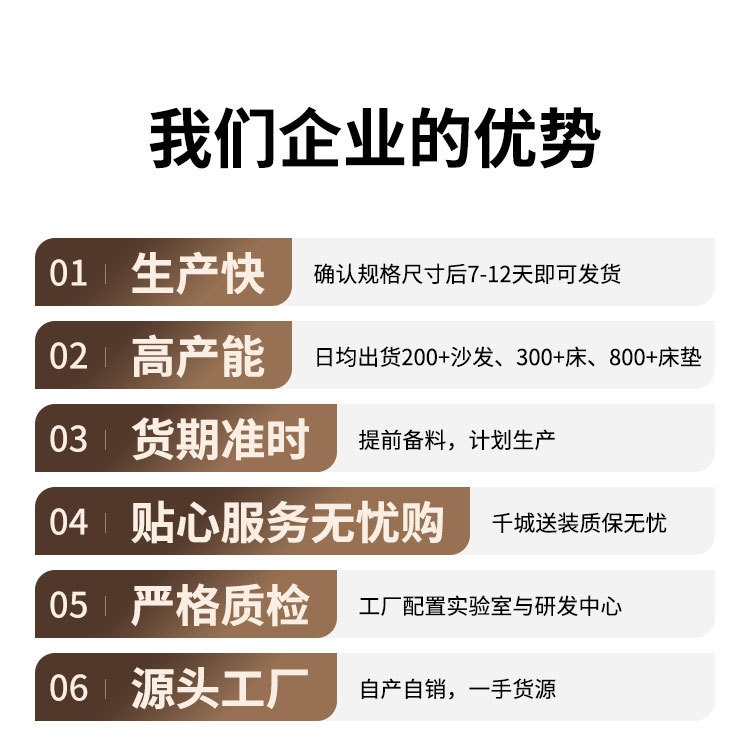 我们企业的优势

01 生产快 确认规格尺寸后7-12天即可发货

02 高产能 日均出货200+沙发、300+床、800+床垫

03 货期准时 提前备料，计划生产

04 贴心服务无忧购 千城送装质保无忧

05 严格质检 工厂配置实验室与研发中心

06 源头工厂 自产自销，一手货源